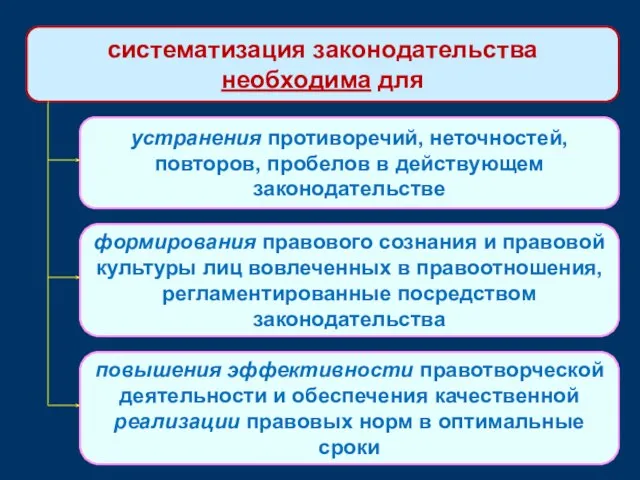 систематизация законодательства необходима для

устранения противоречий, неточностей, повторов, пробелов в действующем законодательстве

формирования правового сознания и правовой культуры лиц вовлеченных в правоотношения, регламентированные посредством законодательства

повышения эффективности правотворческой деятельности и обеспечения качественной реализации правовых норм в оптимальные сроки